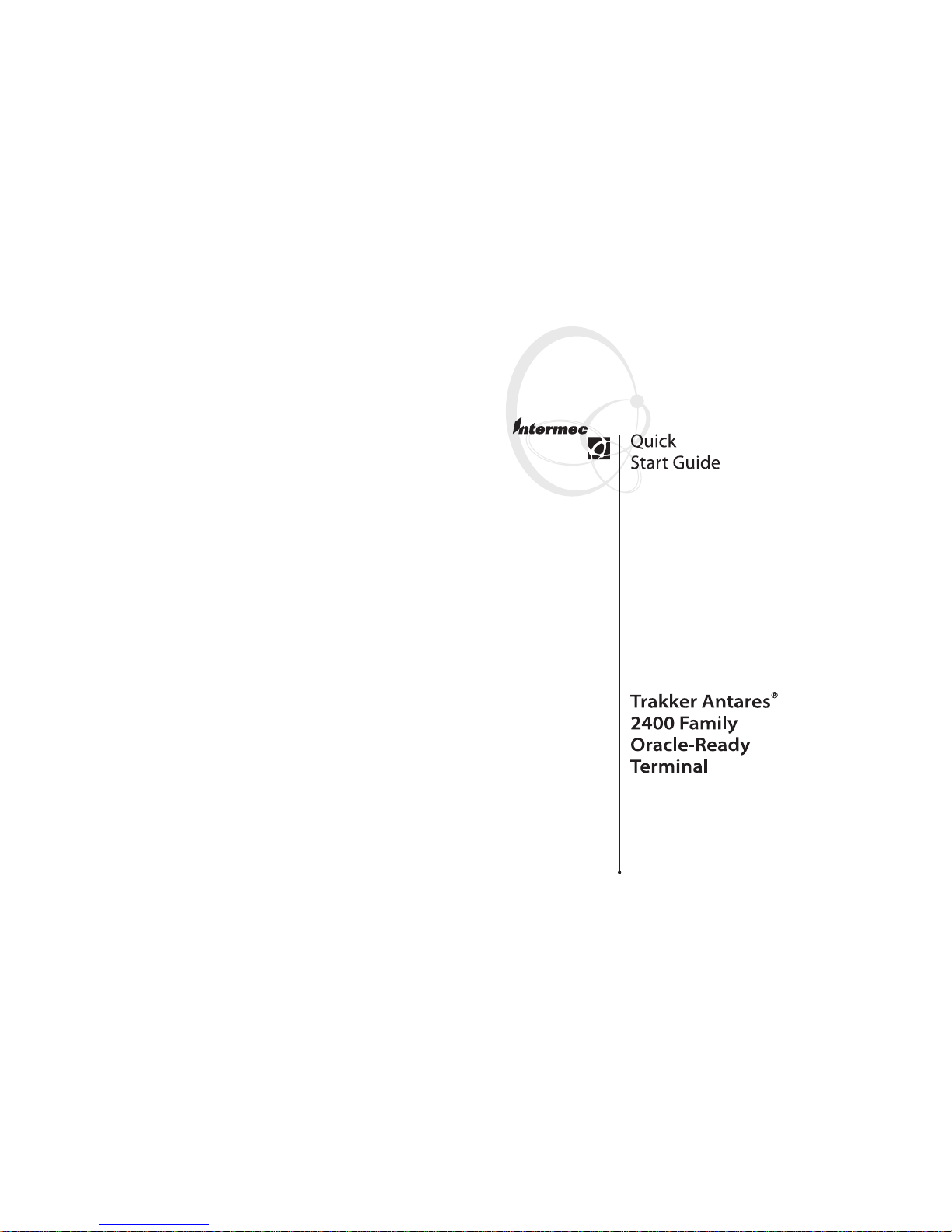 Intermec

Quick
Start Guide

Trakker Antares®
2400 Family
Oracle-Ready
Terminal